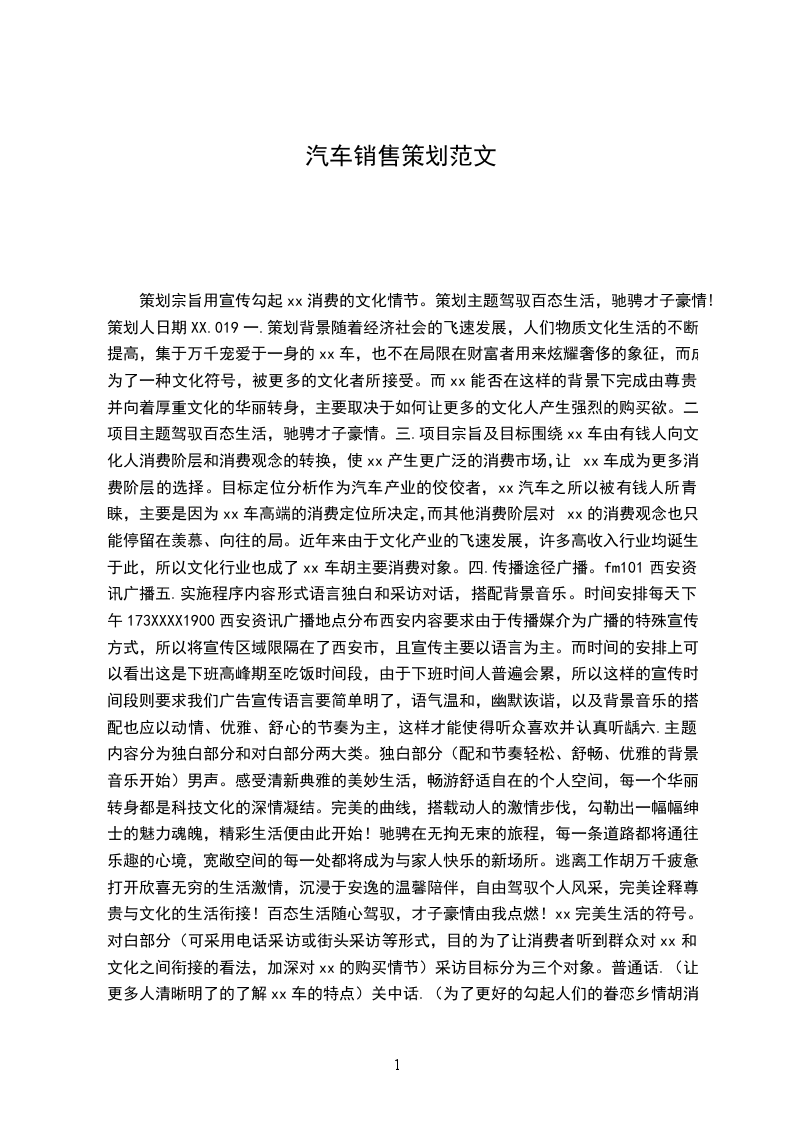 汽车销售策划范文

策划宗旨用宣传勾起 xx 消费的文化情节。策划主题驾驭百态生活，驰骋才子豪情！策划人日期 XX.019 一.策划背景随着经济社会的飞速发展，人们物质文化生活的不断提高，集于万千宠爱于一身的 xx 车，也不在局限在财富者用来炫耀奢侈的象征，而成为了一种文化符号，被更多的文化者所接受。而 xx 能否在这样的背景下完成由尊贵并向着厚重文化的华丽转身，主要取决于如何让更多的文化人产生强烈的购买欲。二项目主题驾驭百态生活，驰骋才子豪情。三.项目宗旨及目标围绕 xx 车由有钱人向文化人消费阶层和消费观念的转换，使 xx 产生更广泛的消费市场，让 xx 车成为更多消费阶层的选择。目标定位分析作为汽车产业的佼佼者，xx 汽车之所以被有钱人所青睐，主要是因为 xx 车高端的消费定位所决定，而其他消费阶层对 xx 的消费观念也只能停留在羡慕、向往的局。近年来由于文化产业的飞速发展，许多高收入行业均诞生于此，所以文化行业也成了 xx 车胡主要消费对象。四.传播途径广播。fm101 西安资讯广播五.实施程序内容形式语言独白和采访对话，搭配背景音乐。时间安排每天下午 173XXXX1900 西安资讯广播地点分布西安内容要求由于传播媒介为广播的特殊宣传方式，所以将宣传区域限隔在了西安市，且宣传主要以语言为主。而时间的安排上可以看出这是下班高峰期至吃饭时间段，由于下班时间人普遍会累，所以这样的宣传时间段则要求我们广告宣传语言要简单明了，语气温和，幽默诙谐，以及背景音乐的搭配也应以动情、优雅、舒心的节奏为主，这样才能使得听众喜欢并认真听龋六.主题内容分为独白部分和对白部分两大类。独白部分（配和节奏轻松、舒畅、优雅的背景音乐开始）男声。感受清新典雅的美妙生活，畅游舒适自在的个人空间，每一个华丽转身都是科技文化的深情凝结。完美的曲线，搭载动人的激情步伐，勾勒出一幅幅绅士的魅力魂魄，精彩生活便由此开始！驰骋在无拘无束的旅程，每一条道路都将通往乐趣的心境，宽敞空间的每一处都将成为与家人快乐的新场所。逃离工作胡万千疲惫打开欣喜无穷的生活激情，沉浸于安逸的温馨陪伴，自由驾驭个人风采，完美诠释尊贵与文化的生活衔接！百态生活随心驾驭，才子豪情由我点燃！xx 完美生活的符号。对白部分（可采用电话采访或街头采访等形式，目的为了让消费者听到群众对 xx 和文化之间衔接的看法，加深对 xx 的购买情节）采访目标分为三个对象。普通话.（让更多人清晰明了的了解 xx 车的特点）关中话.（为了更好的勾起人们的眷恋乡情胡消

1